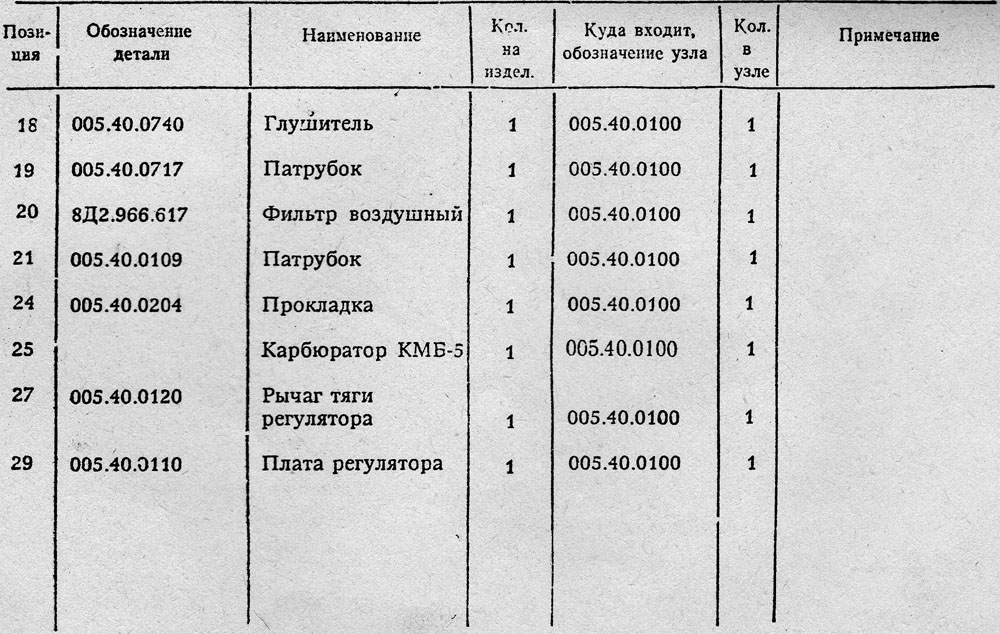 | Позиция | Обозначение детали | Наименование | Кол. на издел. | Куда входит, обозначение узла | Кол. в узле | Примечание |
|---|---|---|---|---|---|---|
| 18 | 005.40.0740 | Глушитель | 1 | 005.40.0100 | 1 | |
| 19 | 005.40.0717 | Патрубок | 1 | 005.40.0100 | 1 | |
| 20 | 8Д2.966.617 | Фильтр воздушный | 1 | 005.40.0100 | 1 | |
| 21 | 005.40.0109 | Патрубок | 1 | 005.40.0100 | 1 | |
| 24 | 005.40.0204 | Прокладка | 1 | 005.40.0100 | 1 | |
| 25 | | Карбюратор КМБ-5 | 1 | 005.40.0100 | 1 | |
| 27 | 005.40.0120 | Рычаг тяги регулятора | 1 | 005.40.0100 | 1 | |
| 29 | 005.40.0110 | Плата регулятора | 1 | 005.40.0100 | 1 | |